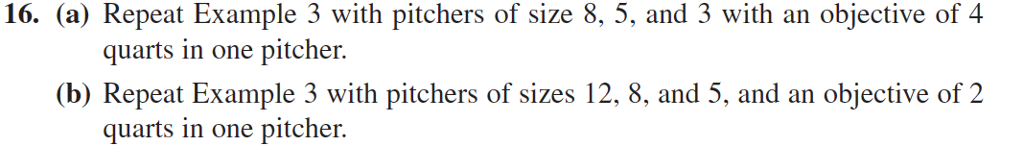 16. (a) Repeat Example 3 with pitchers of size 8, 5, and 3 with an objective of 4 quarts in one pitcher.

(b) Repeat Example 3 with pitchers of sizes 12, 8, and 5, and an objective of 2 quarts in one pitcher.